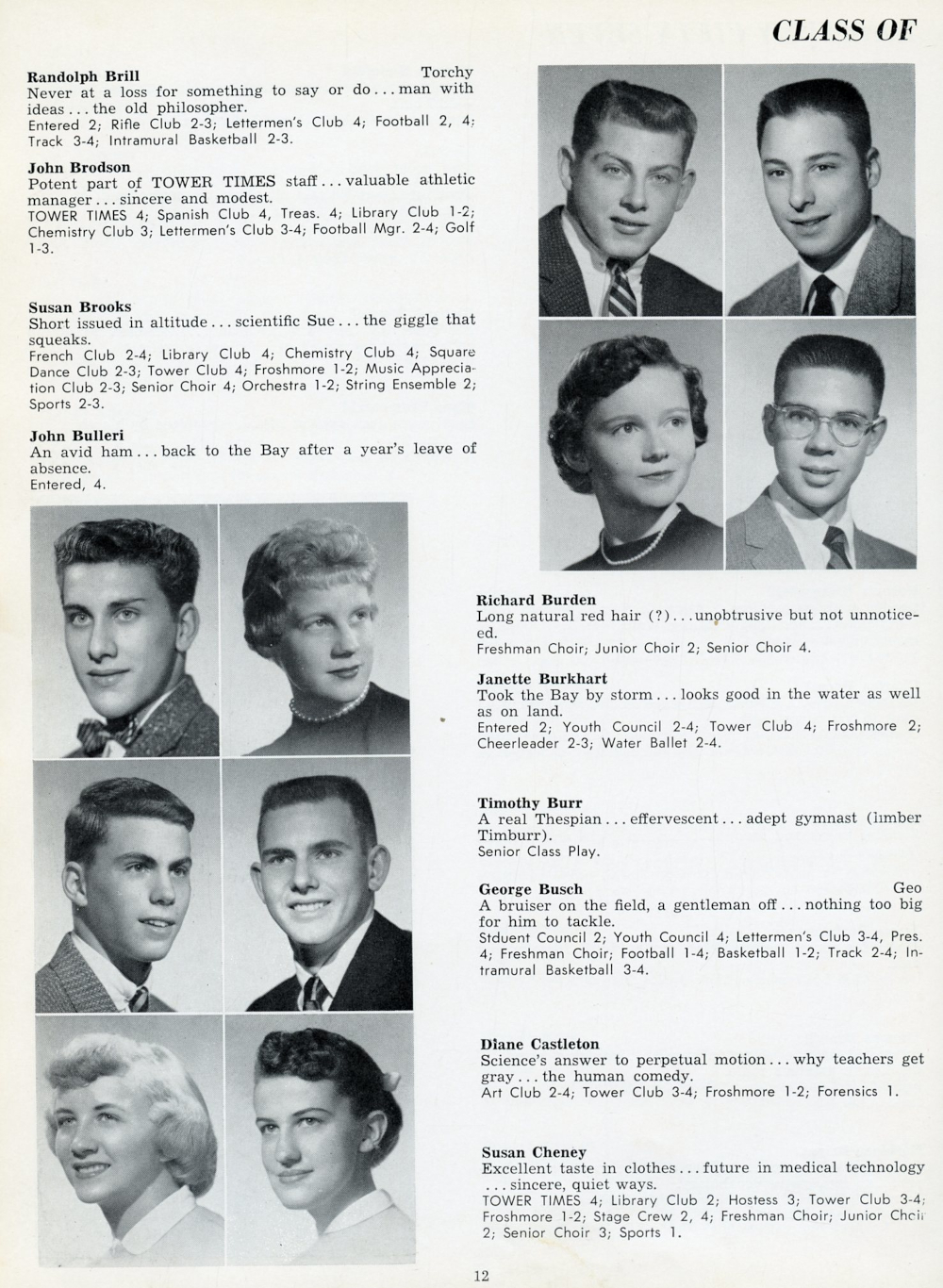 CLASS OF

Randolph Brill Torchy
Never at a loss for something to say or do . . . man with ideas . . . the old philosopher.
Entered 2; Rifle Club 2-3; Lettermen's Club 4; Football 2, 4; Track 3-4; Intramural Basketball 2-3.

John Brodson
Potent part of TOWER TIMES staff . . . valuable athletic manager . . . sincere and modest.
TOWER TIMES 4; Spanish Club 4, Treas. 4; Library Club 1-2; Chemistry Club 3; Lettermen's Club 3-4; Football Mgr. 2-4; Golf 1-3.

Susan Brooks
Short issued in altitude . . . scientific Sue . . . the giggle that squeaks.
French Club 2-4; Library Club 4; Chemistry Club 4; Square Dance Club 2-3; Tower Club 4; Froshmore 1-2; Music Appreciation Club 2-3; Senior Choir 4; Orchestra 1-2; String Ensemble 2; Sports 2-3.

John Bulleri
An avid ham . . . back to the Bay after a year's leave of absence.
Entered, 4.

Richard Burden
Long natural red hair (?) . . . unobtrusive but not unnoticed.
Freshman Choir; Junior Choir 2; Senior Choir 4.

Janette Burkhart
Took the Bay by storm . . . looks good in the water as well as on land.
Entered 2; Youth Council 2-4; Tower Club 4; Froshmore 2; Cheerleader 2-3; Water Ballet 2-4.

Timothy Burr
A real Thespian . . . effervescent . . . adept gymnast (limber Timburr).
Senior Class Play.

George Busch Geo
A bruiser on the field, a gentleman off . . . nothing too big for him to tackle.
Stduent Council 2; Youth Council 4; Lettermen's Club 3-4, Pres. 4; Freshman Choir; Football 1-4; Basketball 1-2; Track 2-4; Intramural Basketball 3-4.

Diane Castleton
Science's answer to perpetual motion . . . why teachers get gray . . . the human comedy.
Art Club 2-4; Tower Club 3-4; Froshmore 1-2; Forensics 1.

Susan Cheney
Excellent taste in clothes . . . future in medical technology . . . sincere, quiet ways.
TOWER TIMES 4; Library Club 2; Hostess 3; Tower Club 3-4; Froshmore 1-2; Stage Crew 2, 4; Freshman Choir; Junior Choir 2; Senior Choir 3; Sports 1.

12